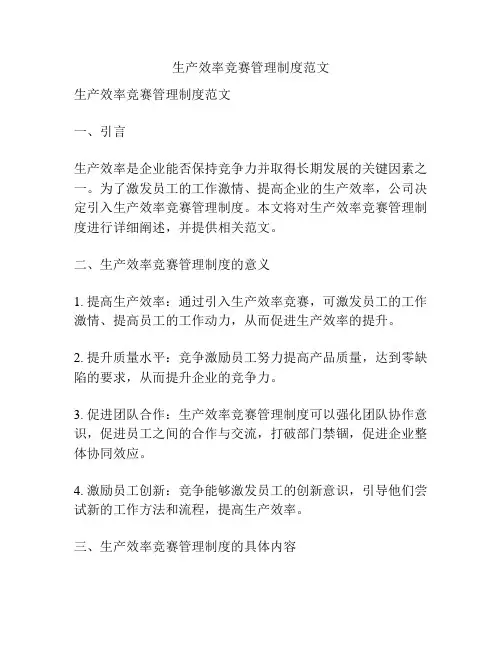 生产效率竞赛管理制度范文

生产效率竞赛管理制度范文

一、引言

生产效率是企业能否保持竞争力并取得长期发展的关键因素之一。为了激发员工的工作激情、提高企业的生产效率，公司决定引入生产效率竞赛管理制度。本文将对生产效率竞赛管理制度进行详细阐述，并提供相关范文。

二、生产效率竞赛管理制度的意义

1. 提高生产效率：通过引入生产效率竞赛，可激发员工的工作激情、提高员工的工作动力，从而促进生产效率的提升。

2. 提升质量水平：竞争激励员工努力提高产品质量，达到零缺陷的要求，从而提升企业的竞争力。

3. 促进团队合作：生产效率竞赛管理制度可以强化团队协作意识，促进员工之间的合作与交流，打破部门禁锢，促进企业整体协同效应。

4. 激励员工创新：竞争能够激发员工的创新意识，引导他们尝试新的工作方法和流程，提高生产效率。

三、生产效率竞赛管理制度的具体内容